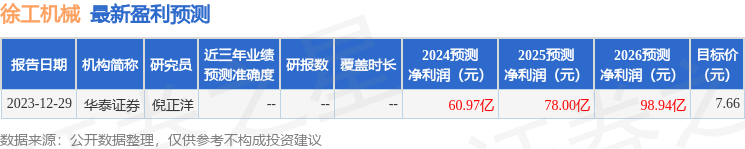 徐工机械 最新盈利预测

| 报告日期 | 机构简称 | 研究员 | 近三年业绩预测准确度 | 研报数 | 覆盖时长 | 2024预测净利润（元） | 2025预测净利润（元） | 2026预测净利润（元） | 目标价（元） |
|---|---|---|---|---|---|---|---|---|---|
| 2023-12-29 | 华泰证券 | 倪正洋 | -- | -- | -- | 60.97亿 | 78.00亿 | 98.94亿 | 7.66 |

数据来源：公开数据整理，仅供参考不构成投资建议